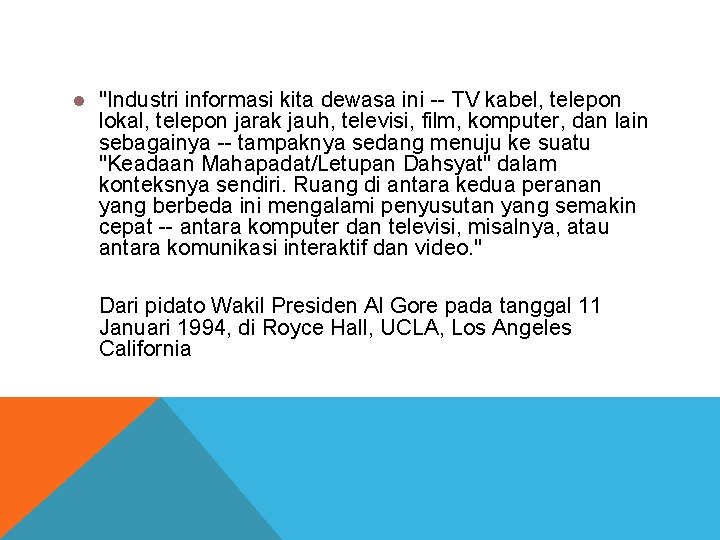 "Industri informasi kita dewasa ini -- TV kabel, telepon lokal, telepon jarak jauh, televisi, film, komputer, dan lain sebagainya -- tampaknya sedang menuju ke suatu "Keadaan Mahapadat/Letupan Dahsyat" dalam konteksnya sendiri. Ruang di antara kedua peranan yang berbeda ini mengalami penyusutan yang semakin cepat -- antara komputer dan televisi, misalnya, atau antara komunikasi interaktif dan video."

Dari pidato Wakil Presiden Al Gore pada tanggal 11 Januari 1994, di Royce Hall, UCLA, Los Angeles California